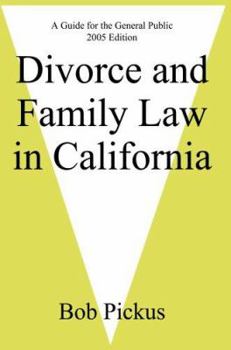 A Guide for the General Public
2005 Edition

Divorce and Family Law in California

Bob Pickus